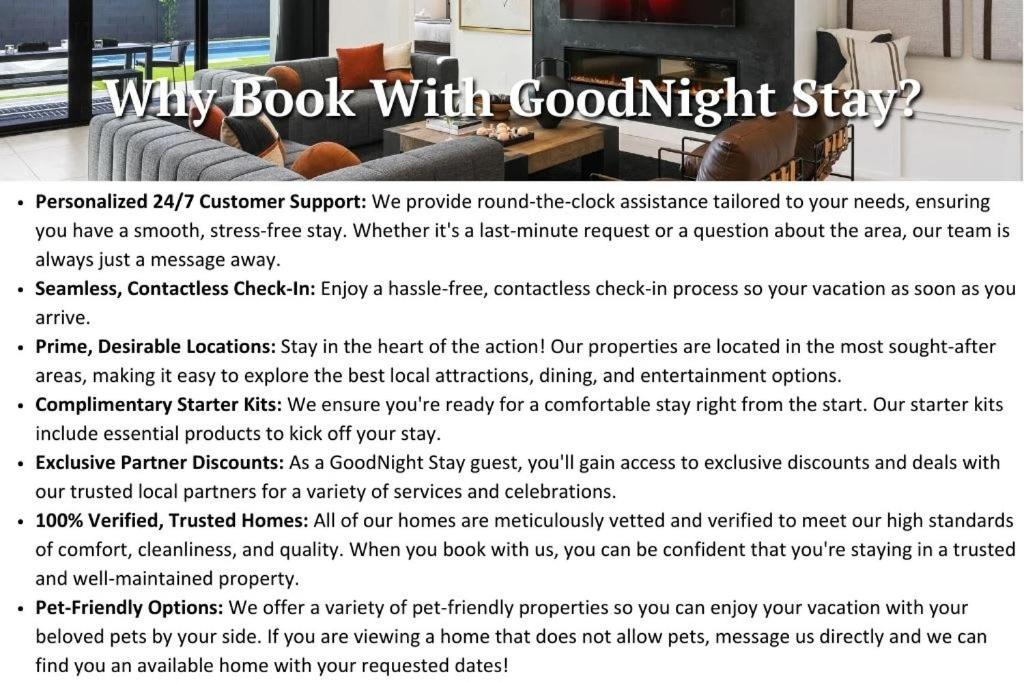 Why Book With GoodNight Stay?

• Personalized 24/7 Customer Support: We provide round-the-clock assistance tailored to your needs, ensuring you have a smooth, stress-free stay. Whether it's a last-minute request or a question about the area, our team is always just a message away.
• Seamless, Contactless Check-In: Enjoy a hassle-free, contactless check-in process so your vacation as soon as you arrive.
• Prime, Desirable Locations: Stay in the heart of the action! Our properties are located in the most sought-after areas, making it easy to explore the best local attractions, dining, and entertainment options.
• Complimentary Starter Kits: We ensure you're ready for a comfortable stay right from the start. Our starter kits include essential products to kick off your stay.
• Exclusive Partner Discounts: As a GoodNight Stay guest, you'll gain access to exclusive discounts and deals with our trusted local partners for a variety of services and celebrations.
• 100% Verified, Trusted Homes: All of our homes are meticulously vetted and verified to meet our high standards of comfort, cleanliness, and quality. When you book with us, you can be confident that you're staying in a trusted and well-maintained property.
• Pet-Friendly Options: We offer a variety of pet-friendly properties so you can enjoy your vacation with your beloved pets by your side. If you are viewing a home that does not allow pets, message us directly and we can find you an available home with your requested dates!